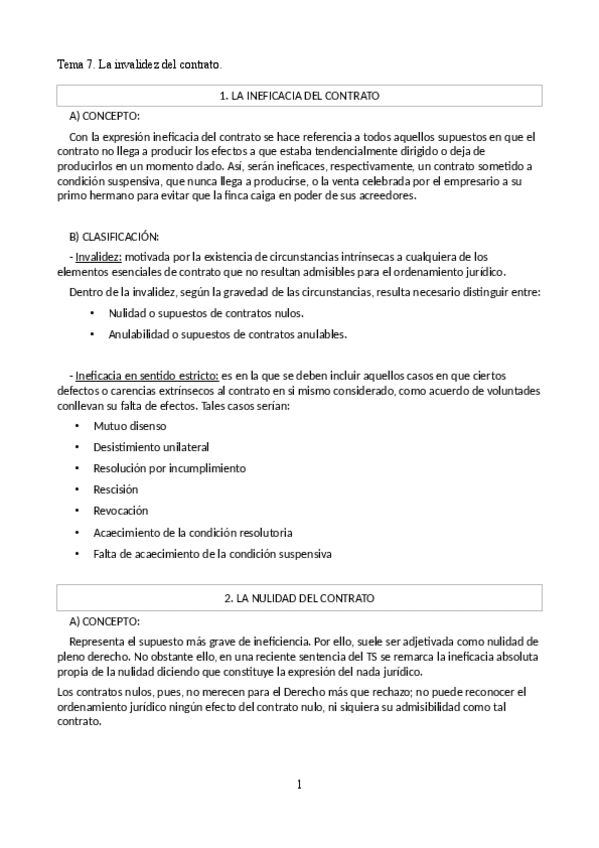 Tema 7. La invalidez del contrato.

1. LA INEFICACIA DEL CONTRATO

A) CONCEPTO:

Con la expresión ineficacia del contrato se hace referencia a todos aquellos supuestos en que el contrato no llega a producir los efectos a que estaba tendencialmente dirigido o deja de producirlos en un momento dado. Así, serán ineficaces, respectivamente, un contrato sometido a condición suspensiva, que nunca llega a producirse, o la venta celebrada por el empresario a su primo hermano para evitar que la finca caiga en poder de sus acreedores.

B) CLASIFICACIÓN:

- Invalidez: motivada por la existencia de circunstancias intrínsecas a cualquiera de los elementos esenciales de contrato que no resultan admisibles para el ordenamiento jurídico.

Dentro de la invalidez, según la gravedad de las circunstancias, resulta necesario distinguir entre:

• Nulidad o supuestos de contratos nulos.
• Anulabilidad o supuestos de contratos anulables.

- Ineficacia en sentido estricto: es en la que se deben incluir aquellos casos en que ciertos defectos o carencias extrínsecos al contrato en si mismo considerado, como acuerdo de voluntades conllevan su falta de efectos. Tales casos serían:

• Mutuo disenso
• Desistimiento unilateral
• Resolución por incumplimiento
• Rescisión
• Revocación
• Acaecimiento de la condición resolutoria
• Falta de acaecimiento de la condición suspensiva

2. LA NULIDAD DEL CONTRATO

A) CONCEPTO:

Representa el supuesto más grave de ineficiencia. Por ello, suele ser adjetivada como nulidad de pleno derecho. No obstante ello, en una reciente sentencia del TS se remarca la ineficacia absoluta propia de la nulidad diciendo que constituye la expresión del nada jurídico.

Los contratos nulos, pues, no merecen para el Derecho más que rechazo; no puede reconocer el ordenamiento jurídico ningún efecto del contrato nulo, ni siquiera su admisibilidad como tal contrato.

1